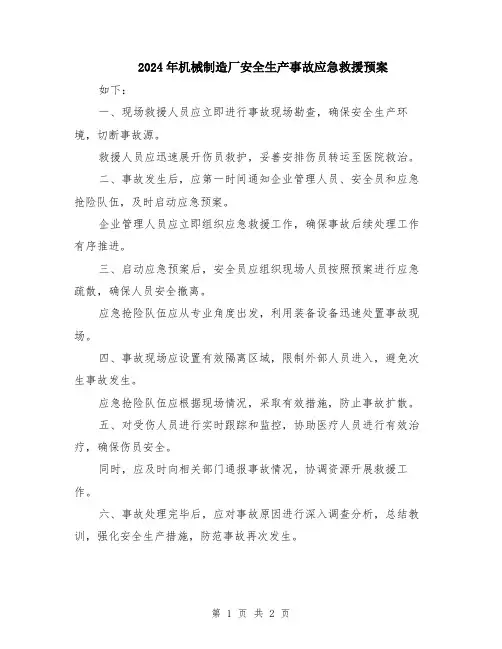 2024年机械制造厂安全生产事故应急救援预案

如下：

一、现场救援人员应立即进行事故现场勘查，确保安全生产环境，切断事故源。

救援人员应迅速展开伤员救护，妥善安排伤员转运至医院救治。

二、事故发生后，应第一时间通知企业管理人员、安全员和应急抢险队伍，及时启动应急预案。

企业管理人员应立即组织应急救援工作，确保事故后续处理工作有序推进。

三、启动应急预案后，安全员应组织现场人员按照预案进行应急疏散，确保人员安全撤离。

应急抢险队伍应从专业角度出发，利用装备设备迅速处置事故现场。

四、事故现场应设置有效隔离区域，限制外部人员进入，避免次生事故发生。

应急抢险队伍应根据现场情况，采取有效措施，防止事故扩散。

五、对受伤人员进行实时跟踪和监控，协助医疗人员进行有效治疗，确保伤员安全。

同时，应及时向相关部门通报事故情况，协调资源开展救援工作。

六、事故处理完毕后，应对事故原因进行深入调查分析，总结教训，强化安全生产措施，防范事故再次发生。

第 1 页 共 2 页